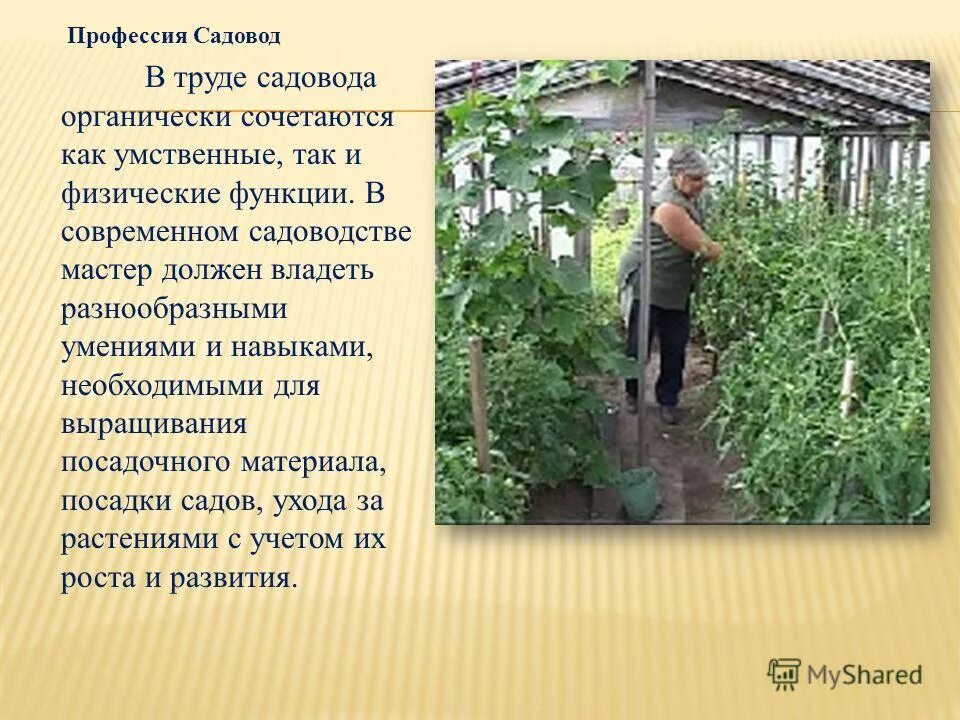 Профессия Садовод

В труде садовода органически сочетаются как умственные, так и физические функции. В современном садоводстве мастер должен владеть разнообразными умениями и навыками, необходимыми для выращивания посадочного материала, посадки садов, ухода за растениями с учетом их роста и развития.

MyShared